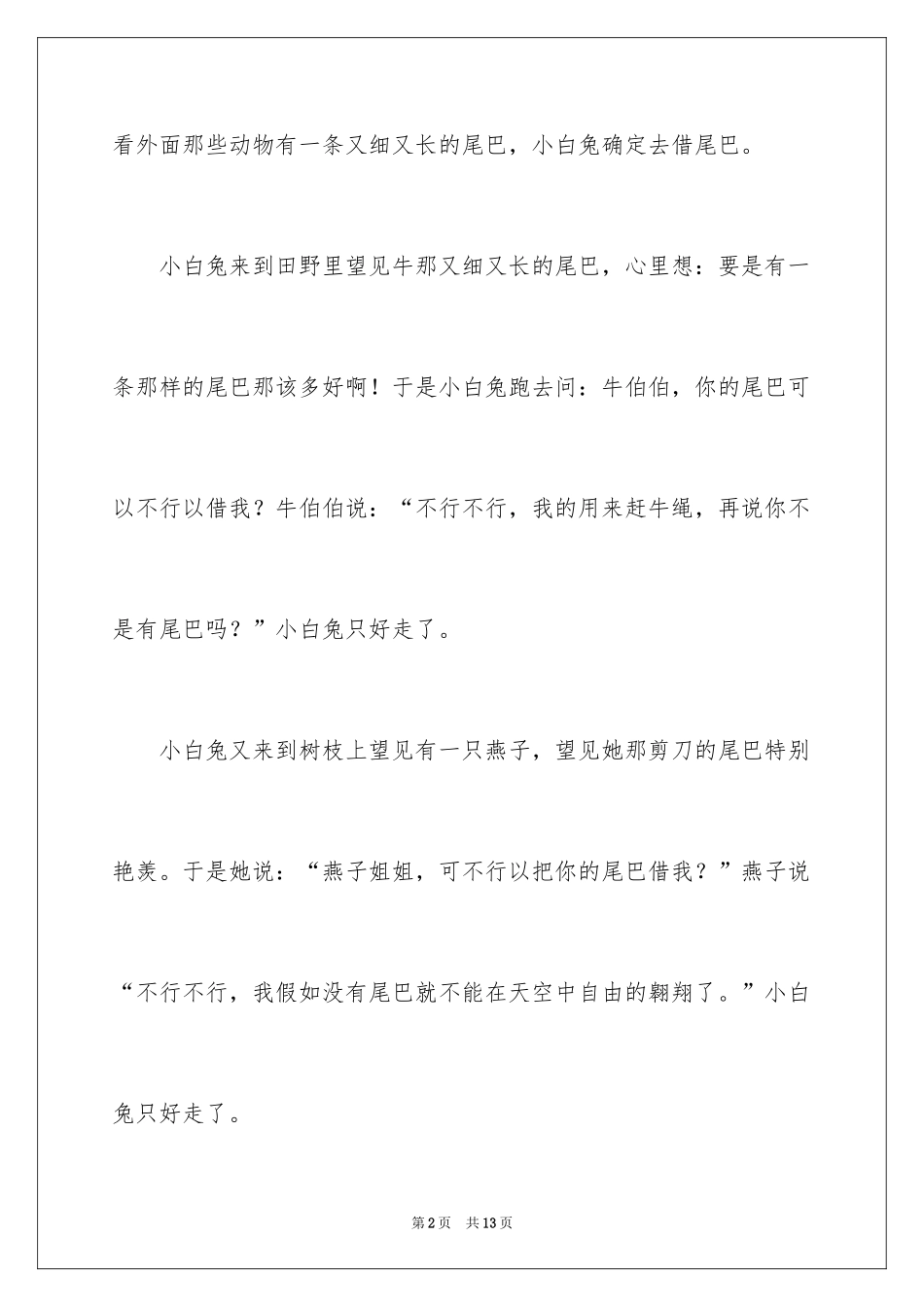 看外面那些动物有一条又细又长的尾巴，小白兔确定去借尾巴。

小白兔来到田野里望见牛那又细又长的尾巴，心里想：要是有一条那样的尾巴那该多好啊！于是小白兔跑去问：牛伯伯，你的尾巴可以不行以借我？牛伯伯说：“不行不行，我的用来赶牛绳，再说你不是有尾巴吗？”小白兔只好走了。

小白兔又来到树枝上望见有一只燕子，望见她那剪刀的尾巴特别艳羡。于是她说：“燕子姐姐，可不行以把你的尾巴借我？”燕子说“不行不行，我假如没有尾巴就不能在天空中自由的翱翔了。”小白兔只好走了。

第2页 共13页